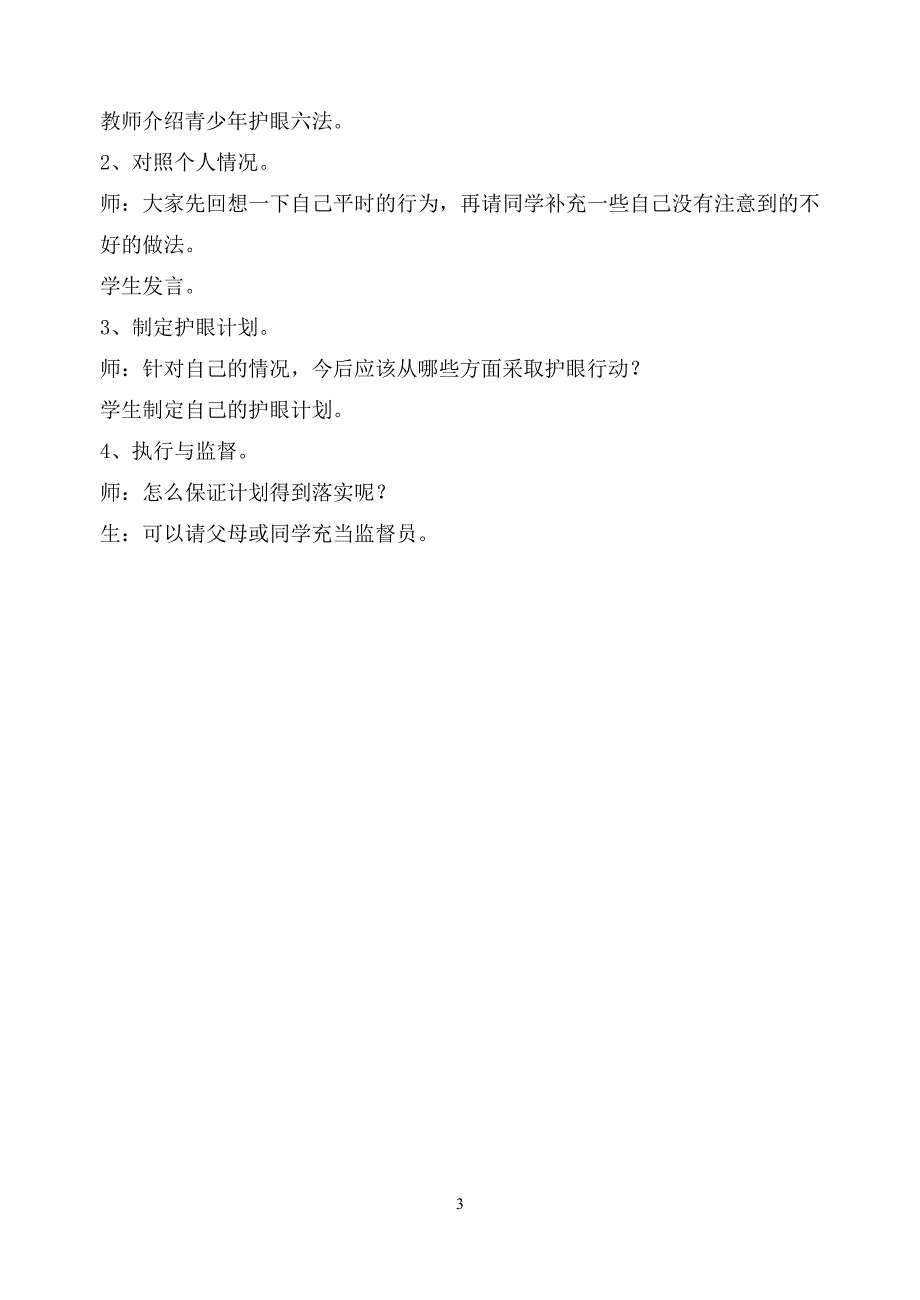 教师介绍青少年护眼六法。

2、对照个人情况。

师：大家先回想一下自己平时的行为，再请同学补充一些自己没有注意到的不好的做法。

学生发言。

3、制定护眼计划。

师：针对自己的情况，今后应该从哪些方面采取护眼行动？

学生制定自己的护眼计划。

4、执行与监督。

师：怎么保证计划得到落实呢？

生：可以请父母或同学充当监督员。

3